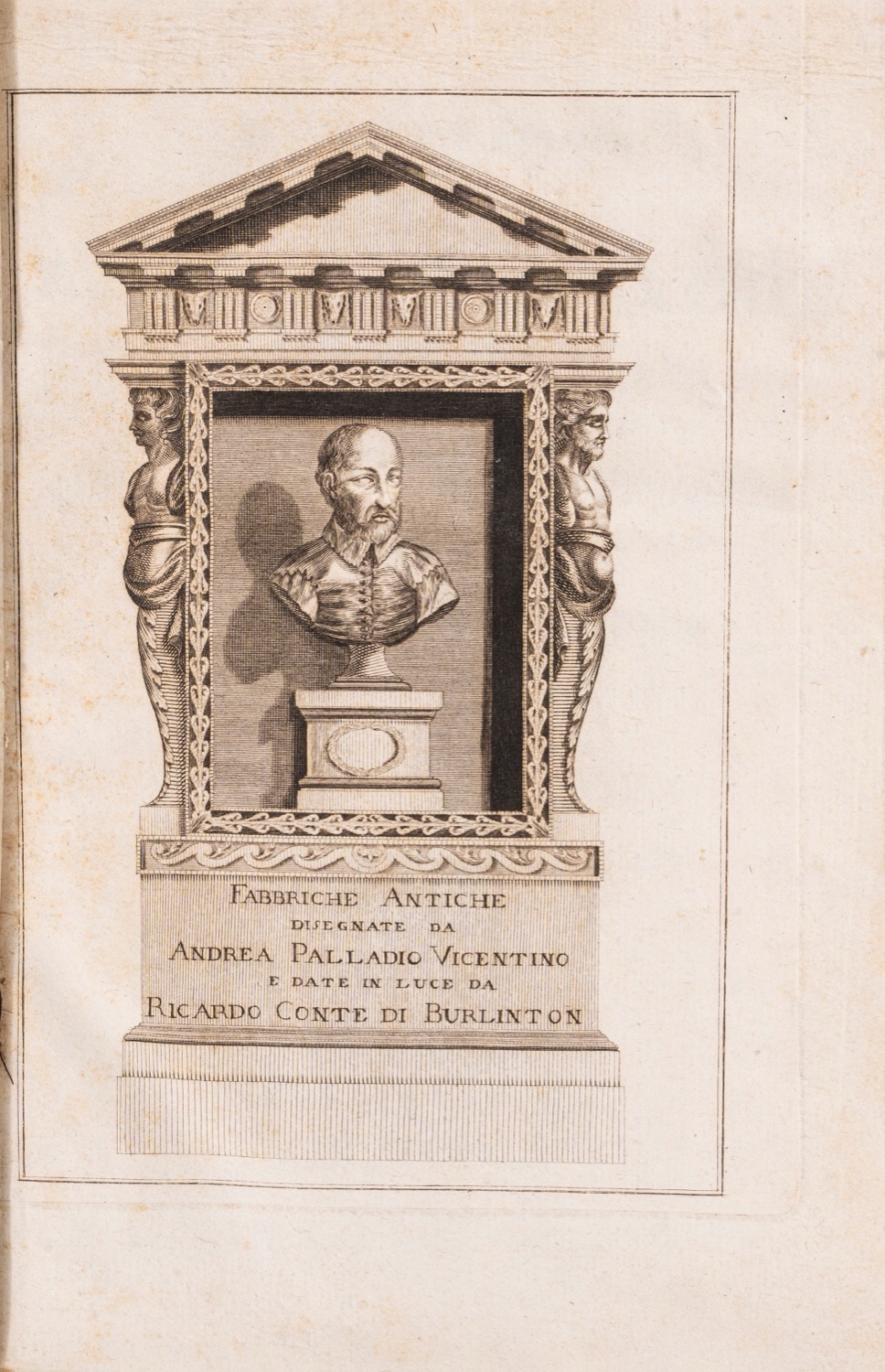 FABBRICHE ANTICHE
DISEGNATE DA
ANDREA PALLADIO VICENTINO
E DATE IN LUCE DA
RICARDO CONTE DI BURLINTON